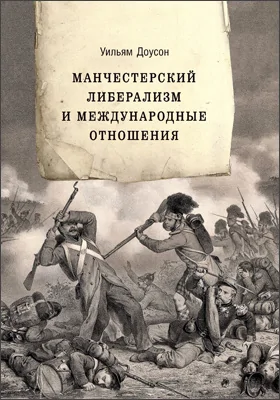 Уильям Доусон

МАНЧЕСТЕРСКИЙ ЛИБЕРАЛИЗМ И МЕЖДУНАРОДНЫЕ ОТНОШЕНИЯ